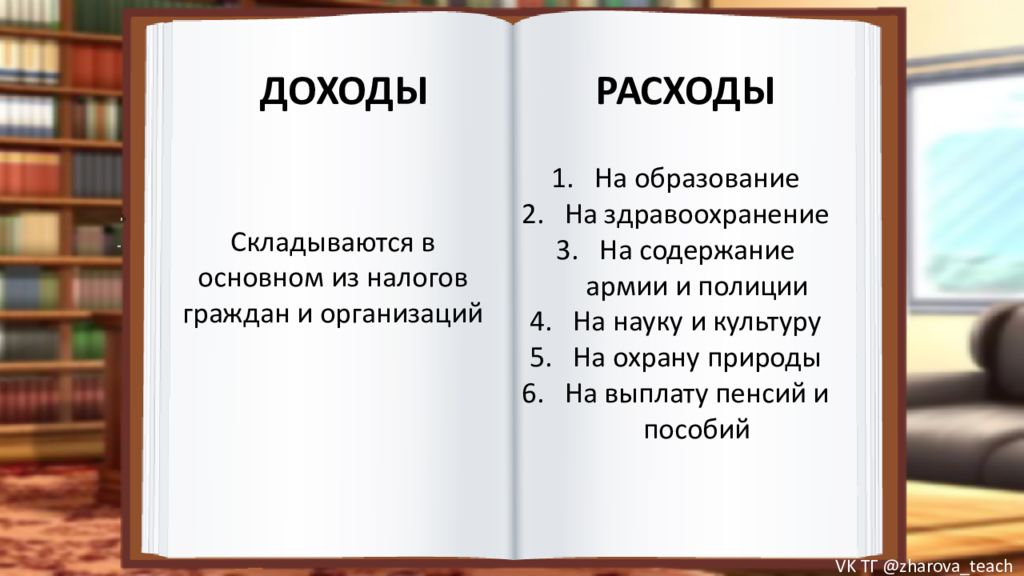 ДОХОДЫ

Складываются в основном из налогов граждан и организаций

РАСХОДЫ

1. На образование
2. На здравоохранение
3. На содержание армии и полиции
4. На науку и культуру
5. На охрану природы
6. На выплату пенсий и пособий

VK ТГ @zharova_teach